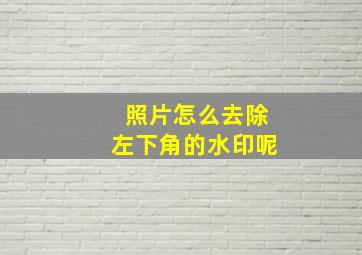 照片怎么去除
左下角的水印呢